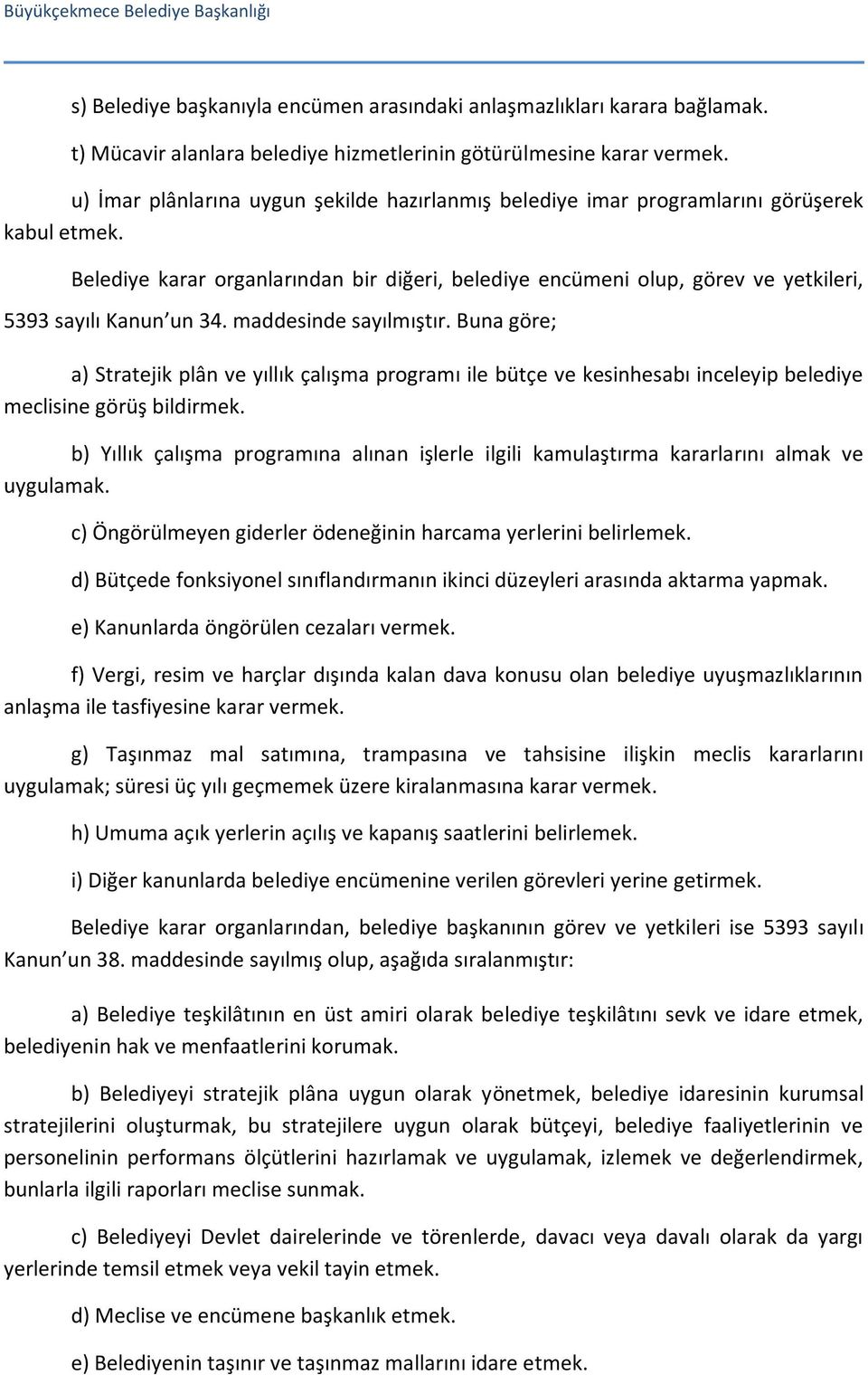 Büyükçekmece Belediye Başkanlığı

s) Belediye başkanıyla encümen arasındaki anlaşmazlıkları karara bağlamak.

t) Mücavir alanlara belediye hizmetlerinin götürülmesine karar vermek.

u) İmar plânlarına uygun şekilde hazırlanmış belediye imar programlarını görüşerek kabul etmek.

Belediye karar organlarından bir diğeri, belediye encümeni olup, görev ve yetkileri, 5393 sayılı Kanun'un 34. maddesinde sayılmıştır. Buna göre;

a) Stratejik plân ve yıllık çalışma programı ile bütçe ve kesinhesabı inceleyip belediye meclisine görüş bildirmek.

b) Yıllık çalışma programına alınan işlerle ilgili kamulaştırma kararlarını almak ve uygulamak.

c) Öngörülmeyen giderler ödeneğinin harcama yerlerini belirlemek.

d) Bütçede fonksiyonel sınıflandırmanın ikinci düzeyleri arasında aktarma yapmak.

e) Kanunlarda öngörülen cezaları vermek.

f) Vergi, resim ve harçlar dışında kalan dava konusu olan belediye uyuşmazlıklarının anlaşma ile tasfiyesine karar vermek.

g) Taşınmaz mal satımına, trampasına ve tahsisine ilişkin meclis kararlarını uygulamak; süresi üç yılı geçmemek üzere kiralanmasına karar vermek.

h) Umuma açık yerlerin açılış ve kapanış saatlerini belirlemek.

i) Diğer kanunlarda belediye encümenine verilen görevleri yerine getirmek.

Belediye karar organlarından, belediye başkanının görev ve yetkileri ise 5393 sayılı Kanun'un 38. maddesinde sayılmış olup, aşağıda sıralanmıştır:

a) Belediye teşkilâtının en üst amiri olarak belediye teşkilâtını sevk ve idare etmek, belediyenin hak ve menfaatlerini korumak.

b) Belediyeyi stratejik plâna uygun olarak yönetmek, belediye idaresinin kurumsal stratejilerini oluşturmak, bu stratejilere uygun olarak bütçeyi, belediye faaliyetlerinin ve personelinin performans ölçütlerini hazırlamak ve uygulamak, izlemek ve değerlendirmek, bunlarla ilgili raporları meclise sunmak.

c) Belediyeyi Devlet dairelerinde ve törenlerde, davacı veya davalı olarak da yargı yerlerinde temsil etmek veya vekil tayin etmek.

d) Meclise ve encümene başkanlık etmek.

e) Belediyenin taşınır ve taşınmaz mallarını idare etmek.